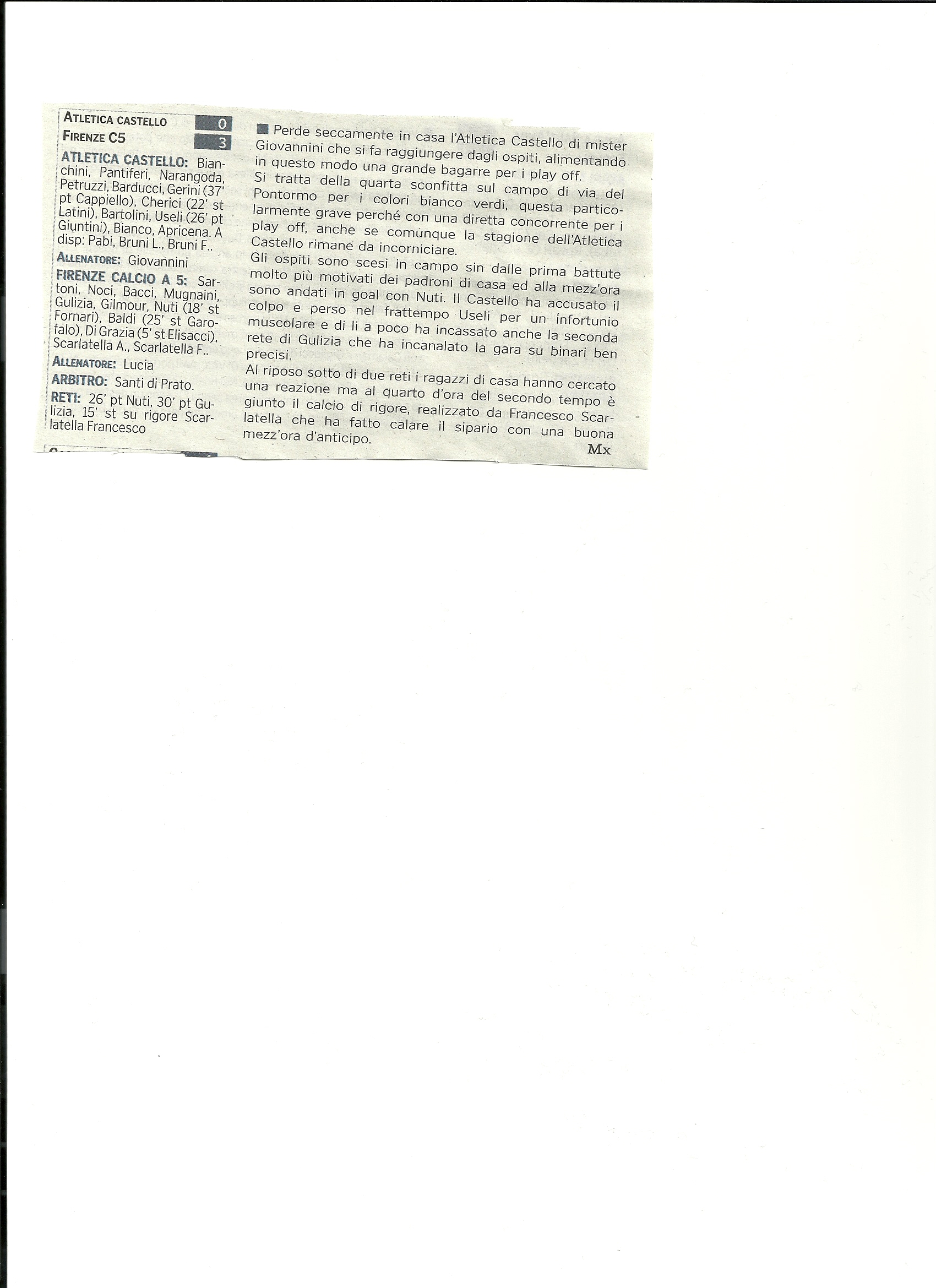 ATLETICA CASTELLO 0
FIRENZE C5 3

ATLETICA CASTELLO: Bianchini, Pantiferi, Narangoda, Petruzzi, Barducci, Gerini (37' pt Cappiello), Cherici (22' st Latini), Bartolini, Useli (26' pt Giuntini), Bianco, Apricena. A disp: Pabi, Bruni L., Bruni F..

ALLENATORE: Giovannini

FIRENZE CALCIO A 5: Sartoni, Noci, Bacci, Mugnaini, Gulizia, Gilmour, Nuti (18' st Fornari), Baldi (25' st Garofalo), Di Grazia (5' st Elisacci), Scarlatella A., Scarlatella F..

ALLENATORE: Lucia

ARBITRO: Santi di Prato.

RETI: 26' pt Nuti, 30' pt Gulizia, 15' st su rigore Scarlatella Francesco

Perde seccamente in casa l'Atletica Castello di mister Giovannini che si fa raggiungere dagli ospiti, alimentando in questo modo una grande bagarre per i play off. Si tratta della quarta sconfitta sul campo di via del Pontormo per i colori bianco verdi, questa particolarmente grave perché con una diretta concorrente per i play off, anche se comunque la stagione dell'Atletica Castello rimane da incorniciare.
Gli ospiti sono scesi in campo sin dalle prima battute molto più motivati dei padroni di casa ed alla mezz'ora sono andati in goal con Nuti. Il Castello ha accusato il colpo e perso nel frattempo Useli per un infortunio muscolare e di lì a poco ha incassato anche la seconda rete di Gulizia che ha incanalato la gara su binari ben precisi.
Al riposo sotto di due reti i ragazzi di casa hanno cercato una reazione ma al quarto d'ora del secondo tempo è giunto il calcio di rigore, realizzato da Francesco Scarlatella che ha fatto calare il sipario con una buona mezz'ora d'anticipo.
Mx